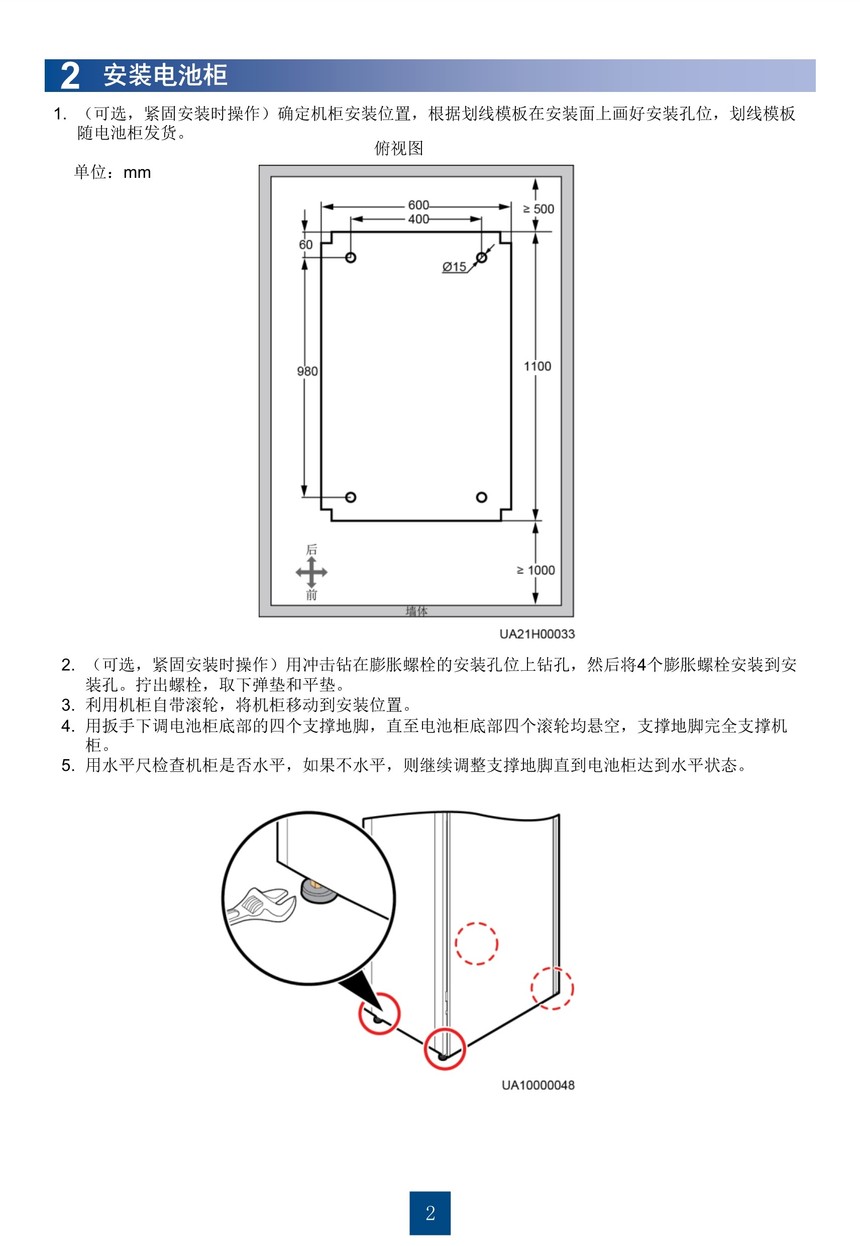 2 安装电池柜

1. （可选，紧固安装时操作）确定机柜安装位置，根据划线模板在安装面上画好安装孔位，划线模板随电池柜发货。

俯视图

单位：mm

600
400
≥ 500
60
Ø15
980
1100
后
前
≥ 1000
墙体

UA21H00033

2. （可选，紧固安装时操作）用冲击钻在膨胀螺栓的安装孔位上钻孔，然后将4个膨胀螺栓安装到安装孔。拧出螺栓，取下弹垫和平垫。
3. 利用机柜自带滚轮，将机柜移动到安装位置。
4. 用扳手下调电池柜底部的四个支撑地脚，直至电池柜底部四个滚轮均悬空，支撑地脚完全支撑机柜。
5. 用水平尺检查机柜是否水平，如果不水平，则继续调整支撑地脚直到电池柜达到水平状态。

UA10000048

2